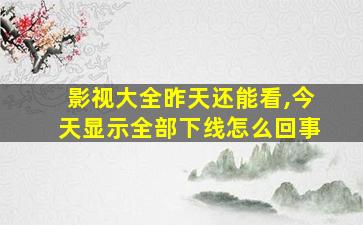 影视大全昨天还能看,今天显示全部下线怎么回事